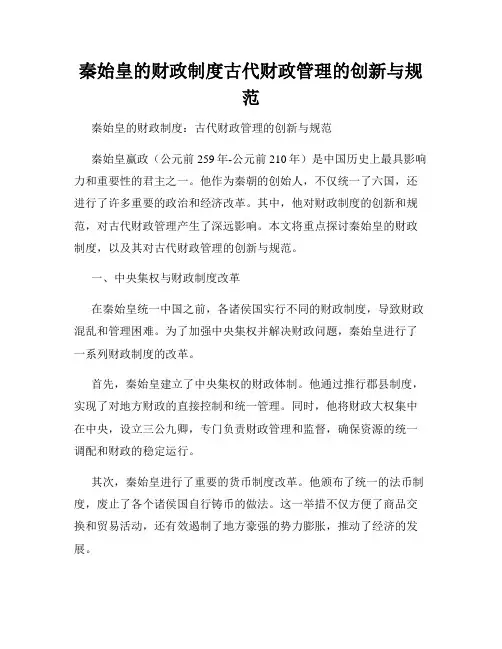 秦始皇的财政制度古代财政管理的创新与规范

秦始皇的财政制度：古代财政管理的创新与规范

秦始皇嬴政（公元前259年-公元前210年）是中国历史上最具影响力和重要性的君主之一。他作为秦朝的创始人，不仅统一了六国，还进行了许多重要的政治和经济改革。其中，他对财政制度的创新和规范，对古代财政管理产生了深远影响。本文将重点探讨秦始皇的财政制度，以及其对古代财政管理的创新与规范。

一、中央集权与财政制度改革

在秦始皇统一中国之前，各诸侯国实行不同的财政制度，导致财政混乱和管理困难。为了加强中央集权并解决财政问题，秦始皇进行了一系列财政制度的改革。

首先，秦始皇建立了中央集权的财政体制。他通过推行郡县制度，实现了对地方财政的直接控制和统一管理。同时，他将财政大权集中在中央，设立三公九卿，专门负责财政管理和监督，确保资源的统一调配和财政的稳定运行。

其次，秦始皇进行了重要的货币制度改革。他颁布了统一的法币制度，废止了各个诸侯国自行铸币的做法。这一举措不仅方便了商品交换和贸易活动，还有效遏制了地方豪强的势力膨胀，推动了经济的发展。